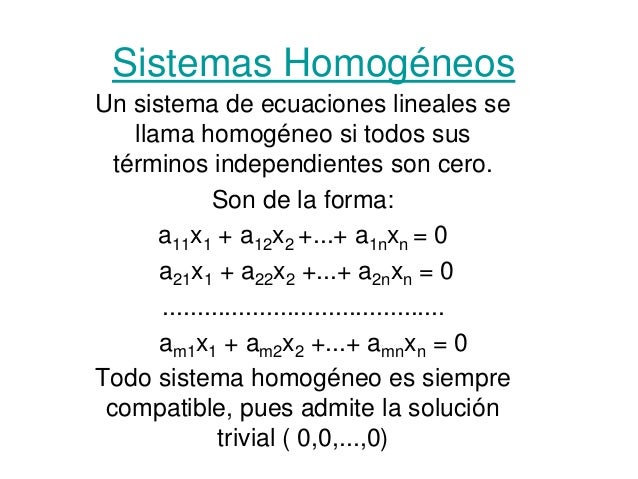 Sistemas Homogéneos

Un sistema de ecuaciones lineales se llama homogéneo si todos sus términos independientes son cero.

Son de la forma:

$a_{11}x_1 + a_{12}x_2 + ... + a_{1n}x_n = 0$

$a_{21}x_1 + a_{22}x_2 + ... + a_{2n}x_n = 0$

.........................................

$a_{m1}x_1 + a_{m2}x_2 + ... + a_{mn}x_n = 0$

Todo sistema homogéneo es siempre compatible, pues admite la solución trivial ( 0,0,...,0)